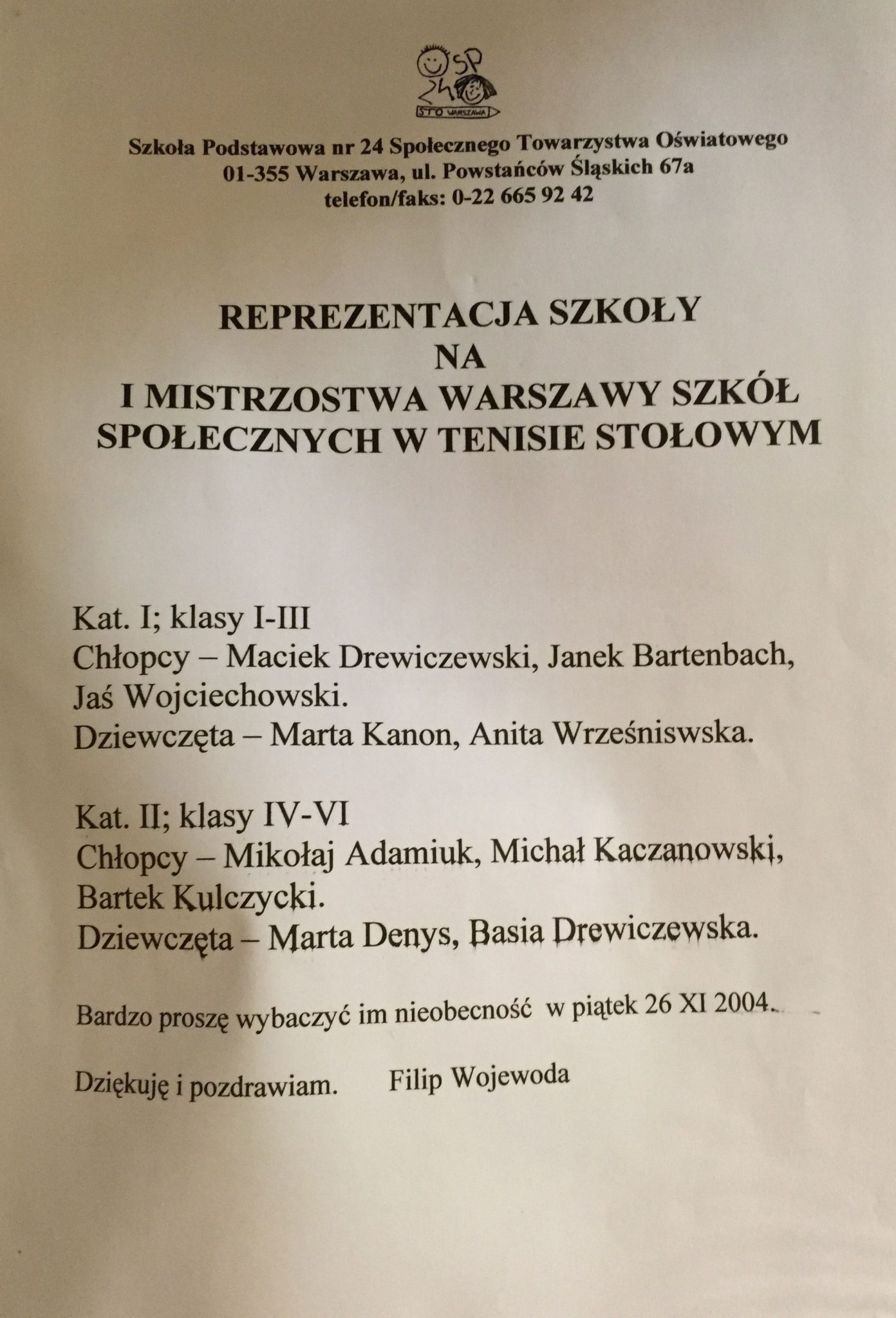 SP 24
STO WARSZAWA

Szkoła Podstawowa nr 24 Społecznego Towarzystwa Oświatowego
01-355 Warszawa, ul. Powstańców Śląskich 67a
telefon/faks: 0-22 665 92 42

REPREZENTACJA SZKOŁY
NA
I MISTRZOSTWA WARSZAWY SZKÓŁ
SPOŁECZNYCH W TENISIE STOŁOWYM

Kat. I; klasy I-III
Chłopcy – Maciek Drewiczewski, Janek Bartenbach, Jaś Wojciechowski.
Dziewczęta – Marta Kanon, Anita Wrześniswska.

Kat. II; klasy IV-VI
Chłopcy – Mikołaj Adamiuk, Michał Kaczanowski, Bartek Kulczycki.
Dziewczęta – Marta Denys, Basia Drewiczewska.

Bardzo proszę wybaczyć im nieobecność w piątek 26 XI 2004.

Dziękuję i pozdrawiam. Filip Wojewoda